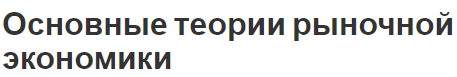 Основные теории рыночной экономики